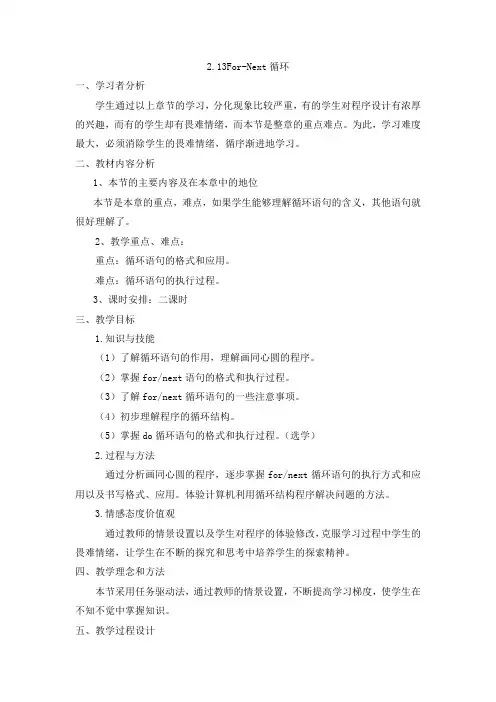 2.13For-Next 循环

一、学习者分析

学生通过以上章节的学习，分化现象比较严重，有的学生对程序设计有浓厚的兴趣，而有的学生却有畏难情绪，而本节是整章的重点难点。为此，学习难度最大，必须消除学生的畏难情绪，循序渐进地学习。

二、教材内容分析

1、本节的主要内容及在本章中的地位

本节是本章的重点，难点，如果学生能够理解循环语句的含义，其他语句就很好理解了。

2、教学重点、难点：

重点：循环语句的格式和应用。

难点：循环语句的执行过程。

3、课时安排：二课时

三、教学目标

1.知识与技能

（1）了解循环语句的作用，理解画同心圆的程序。

（2）掌握 for/next 语句的格式和执行过程。

（3）了解 for/next 循环语句的一些注意事项。

（4）初步理解程序的循环结构。

（5）掌握 do 循环语句的格式和执行过程。（选学）

2.过程与方法

通过分析画同心圆的程序，逐步掌握 for/next 循环语句的执行方式和应用以及书写格式、应用。体验计算机利用循环结构程序解决问题的方法。

3.情感态度价值观

通过教师的情景设置以及学生对程序的体验修改，克服学习过程中学生的畏难情绪，让学生在不断的探究和思考中培养学生的探索精神。

四、教学理念和方法

本节采用任务驱动法，通过教师的情景设置，不断提高学习梯度，使学生在不知不觉中掌握知识。

五、教学过程设计